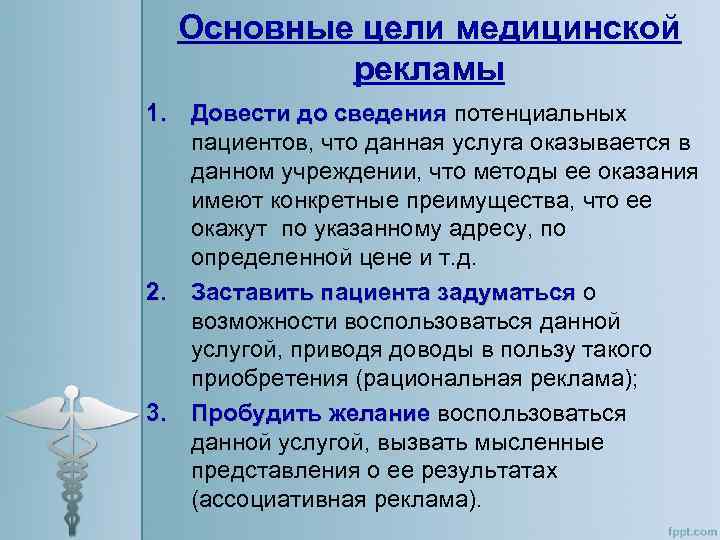 Основные цели медицинской рекламы

1. Довести до сведения потенциальных пациентов, что данная услуга оказывается в данном учреждении, что методы ее оказания имеют конкретные преимущества, что ее окажут по указанному адресу, по определенной цене и т.д.

2. Заставить пациента задуматься о возможности воспользоваться данной услугой, приводя доводы в пользу такого приобретения (рациональная реклама);

3. Пробудить желание воспользоваться данной услугой, вызвать мысленные представления о ее результатах (ассоциативная реклама).

fppt.com